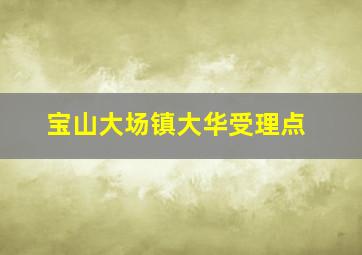 宝山大场镇大华受理点